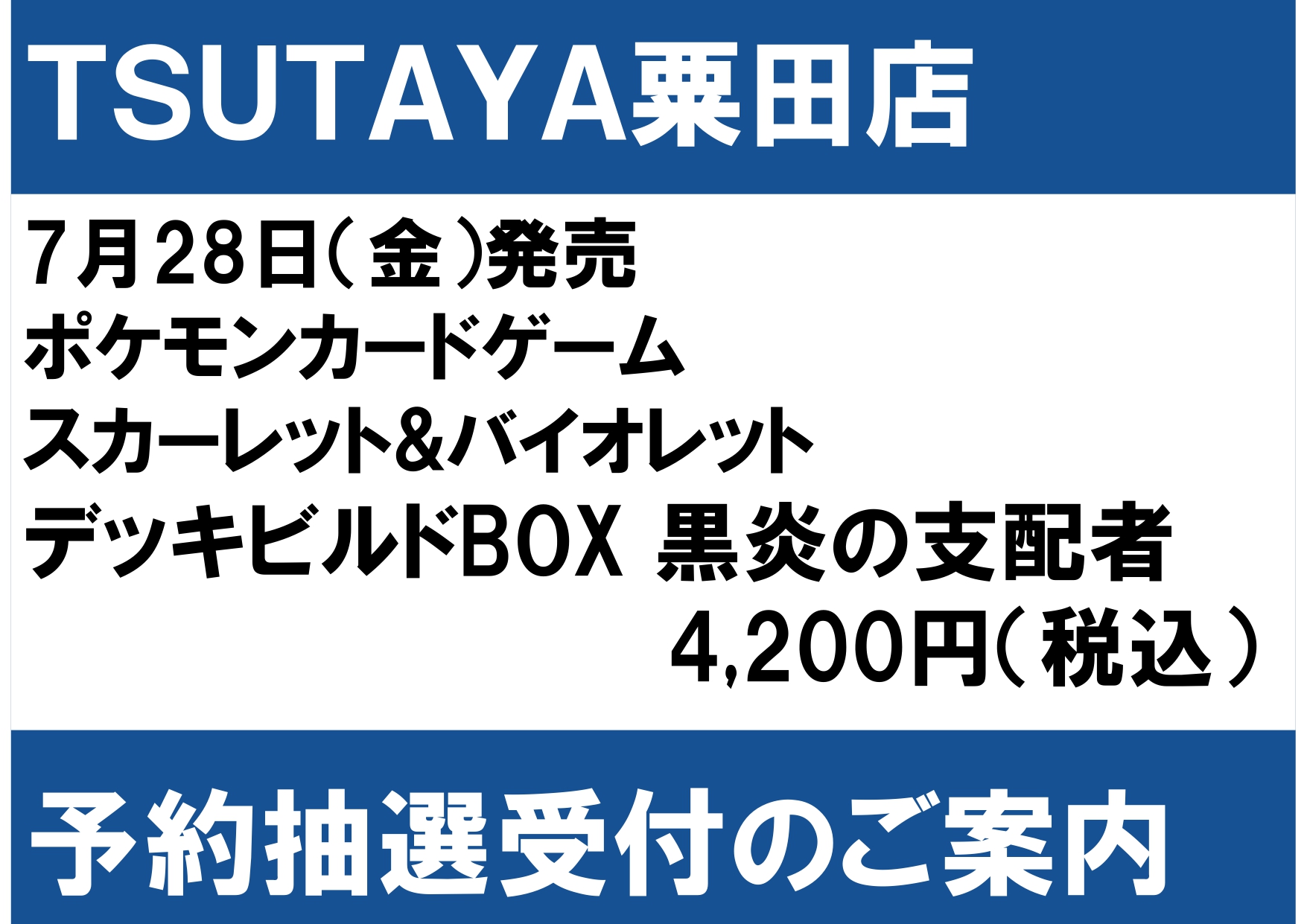 TSUTAYA粟田店

7月28日(金)発売
ポケモンカードゲーム
スカーレット&バイオレット
デッキビルドBOX 黒炎の支配者
4,200円(税込)

予約抽選受付のご案内